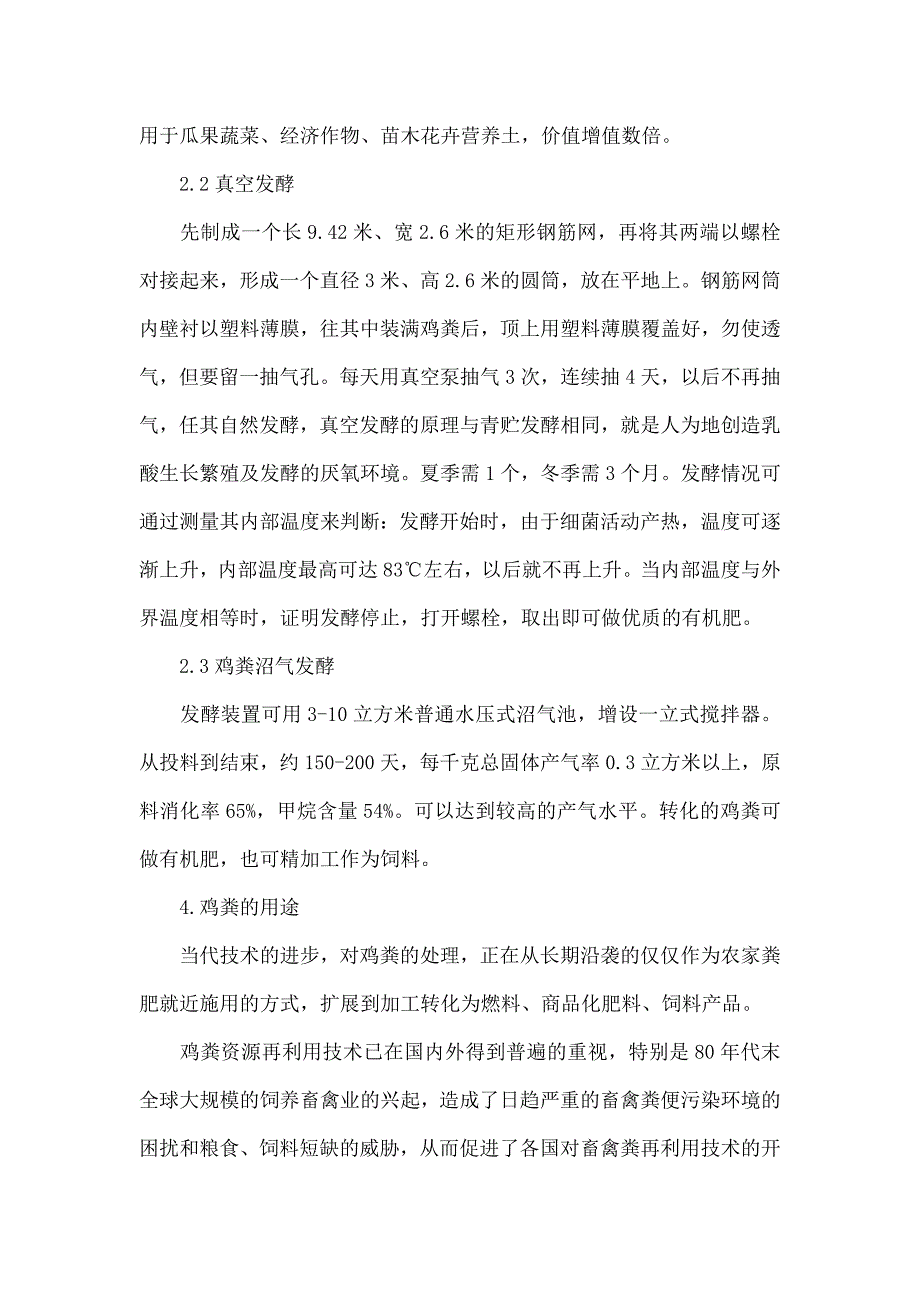 用于瓜果蔬菜、经济作物、苗木花卉营养土，价值增值数倍。

2.2 真空发酵

先制成一个长 9.42 米、宽 2.6 米的矩形钢筋网，再将其两端以螺栓对接起来，形成一个直径 3 米、高 2.6 米的圆筒，放在平地上。钢筋网筒内壁衬以塑料薄膜，往其中装满鸡粪后，顶上用塑料薄膜覆盖好，勿使透气，但要留一抽气孔。每天用真空泵抽气 3 次，连续抽 4 天，以后不再抽气，任其自然发酵，真空发酵的原理与青贮发酵相同，就是人为地创造乳酸生长繁殖及发酵的厌氧环境。夏季需 1 个，冬季需 3 个月。发酵情况可通过测量其内部温度来判断：发酵开始时，由于细菌活动产热，温度可逐渐上升，内部温度最高可达 83℃左右，以后就不再上升。当内部温度与外界温度相等时，证明发酵停止，打开螺栓，取出即可做优质的有机肥。

2.3 鸡粪沼气发酵

发酵装置可用 3-10 立方米普通水压式沼气池，增设一立式搅拌器。从投料到结束，约 150-200 天，每千克总固体产气率 0.3 立方米以上，原料消化率 65%，甲烷含量 54%。可以达到较高的产气水平。转化的鸡粪可做有机肥，也可精加工作为饲料。

4.鸡粪的用途

当代技术的进步，对鸡粪的处理，正在从长期沿袭的仅仅作为农家粪肥就近施用的方式，扩展到加工转化为燃料、商品化肥料、饲料产品。

鸡粪资源再利用技术已在国内外得到普遍的重视，特别是 80 年代末全球大规模的饲养畜禽业的兴起，造成了日趋严重的畜禽粪便污染环境的困扰和粮食、饲料短缺的威胁，从而促进了各国对畜禽粪再利用技术的开